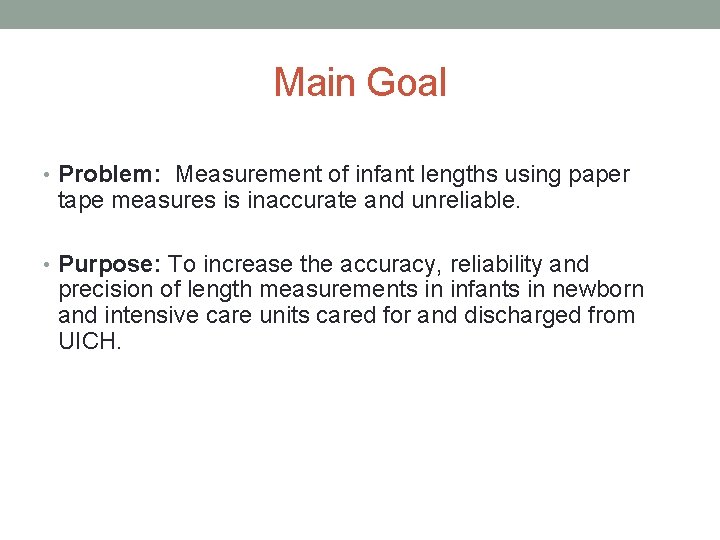 Main Goal

• Problem: Measurement of infant lengths using paper tape measures is inaccurate and unreliable.

• Purpose: To increase the accuracy, reliability and precision of length measurements in infants in newborn and intensive care units cared for and discharged from UICH.